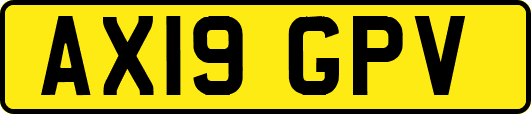 AX19 GPV